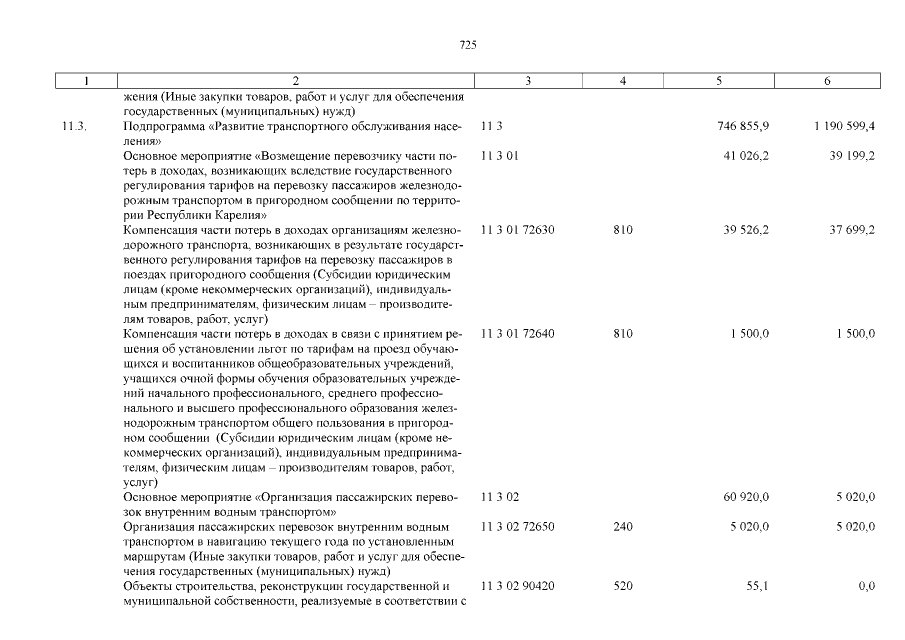 725

| 1 | 2 | 3 | 4 | 5 | 6 |
|---|---|---|---|---|---|
| | жения (Иные закупки товаров, работ и услуг для обеспечения государственных (муниципальных) нужд) | | | | |
| 11.3. | Подпрограмма «Развитие транспортного обслуживания населения» | 11 3 | | 746 855,9 | 1 190 599,4 |
| | Основное мероприятие «Возмещение перевозчику части потерь в доходах, возникающих вследствие государственного регулирования тарифов на перевозку пассажиров железнодорожным транспортом в пригородном сообщении по территории Республики Карелия» | 11 3 01 | | 41 026,2 | 39 199,2 |
| | Компенсация части потерь в доходах организациям железнодорожного транспорта, возникающих в результате государственного регулирования тарифов на перевозку пассажиров в поездах пригородного сообщения (Субсидии юридическим лицам (кроме некоммерческих организаций), индивидуальным предпринимателям, физическим лицам – производителям товаров, работ, услуг) | 11 3 01 72630 | 810 | 39 526,2 | 37 699,2 |
| | Компенсация части потерь в доходах в связи с принятием решения об установлении льгот по тарифам на проезд обучающихся и воспитанников общеобразовательных учреждений, учащихся очной формы обучения образовательных учреждений начального профессионального, среднего профессионального и высшего профессионального образования железнодорожным транспортом общего пользования в пригородном сообщении (Субсидии юридическим лицам (кроме некоммерческих организаций), индивидуальным предпринимателям, физическим лицам – производителям товаров, работ, услуг) | 11 3 01 72640 | 810 | 1 500,0 | 1 500,0 |
| | Основное мероприятие «Организация пассажирских перевозок внутренним водным транспортом» | 11 3 02 | | 60 920,0 | 5 020,0 |
| | Организация пассажирских перевозок внутренним водным транспортом в навигацию текущего года по установленным маршрутам (Иные закупки товаров, работ и услуг для обеспечения государственных (муниципальных) нужд) | 11 3 02 72650 | 240 | 5 020,0 | 5 020,0 |
| | Объекты строительства, реконструкции государственной и муниципальной собственности, реализуемые в соответствии с | 11 3 02 90420 | 520 | 55,1 | 0,0 |